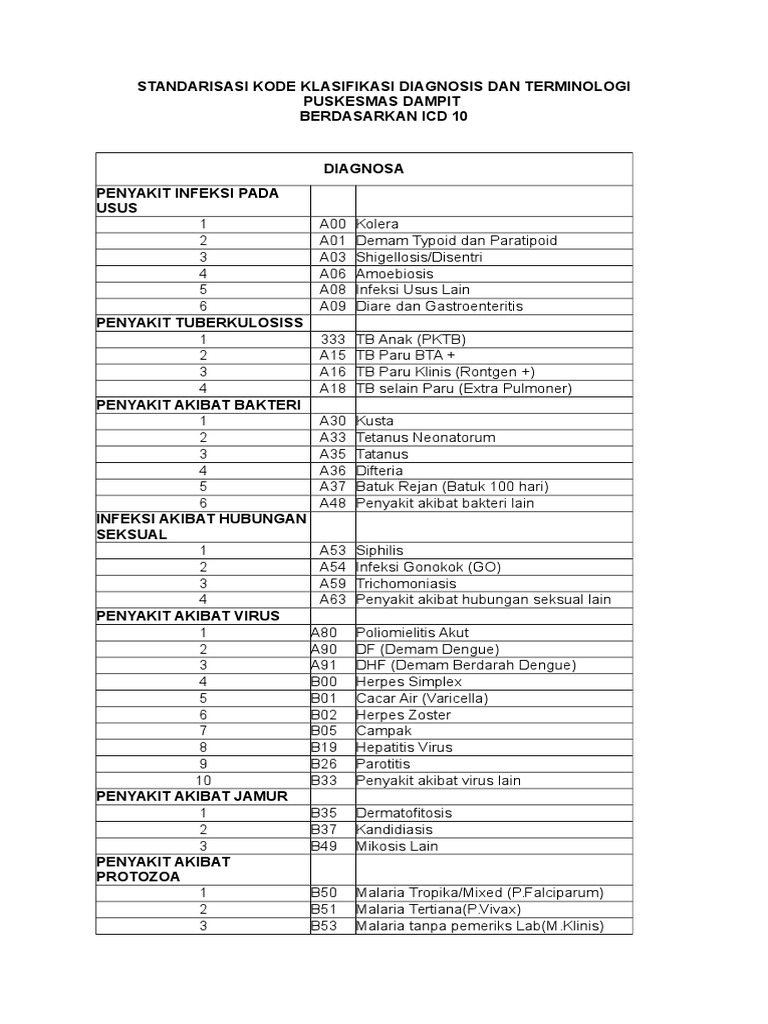 STANDARISASI KODE KLASIFIKASI DIAGNOSIS DAN TERMINOLOGI
PUSKESMAS DAMPIT
BERDASARKAN ICD 10

| DIAGNOSA | | |
|---|---|---|
| PENYAKIT INFEKSI PADA USUS | | |
| 1 | A00 | Kolera |
| 2 | A01 | Demam Typoid dan Paratipoid |
| 3 | A03 | Shigellosis/Disentri |
| 4 | A06 | Amoebiosis |
| 5 | A08 | Infeksi Usus Lain |
| 6 | A09 | Diare dan Gastroenteritis |
| PENYAKIT TUBERKULOSISS | | |
| 1 | 333 | TB Anak (PKTB) |
| 2 | A15 | TB Paru BTA + |
| 3 | A16 | TB Paru Klinis (Rontgen +) |
| 4 | A18 | TB selain Paru (Extra Pulmoner) |
| PENYAKIT AKIBAT BAKTERI | | |
| 1 | A30 | Kusta |
| 2 | A33 | Tetanus Neonatorum |
| 3 | A35 | Tatanus |
| 4 | A36 | Difteria |
| 5 | A37 | Batuk Rejan (Batuk 100 hari) |
| 6 | A48 | Penyakit akibat bakteri lain |
| INFEKSI AKIBAT HUBUNGAN SEKSUAL | | |
| 1 | A53 | Siphilis |
| 2 | A54 | Infeksi Gonokok (GO) |
| 3 | A59 | Trichomoniasis |
| 4 | A63 | Penyakit akibat hubungan seksual lain |
| PENYAKIT AKIBAT VIRUS | | |
| 1 | A80 | Poliomielitis Akut |
| 2 | A90 | DF (Demam Dengue) |
| 3 | A91 | DHF (Demam Berdarah Dengue) |
| 4 | B00 | Herpes Simplex |
| 5 | B01 | Cacar Air (Varicella) |
| 6 | B02 | Herpes Zoster |
| 7 | B05 | Campak |
| 8 | B19 | Hepatitis Virus |
| 9 | B26 | Parotitis |
| 10 | B33 | Penyakit akibat virus lain |
| PENYAKIT AKIBAT JAMUR | | |
| 1 | B35 | Dermatofitosis |
| 2 | B37 | Kandidiasis |
| 3 | B49 | Mikosis Lain |
| PENYAKIT AKIBAT PROTOZOA | | |
| 1 | B50 | Malaria Tropika/Mixed (P.Falciparum) |
| 2 | B51 | Malaria Tertiana(P.Vivax) |
| 3 | B53 | Malaria tanpa pemeriks Lab(M.Klinis) |